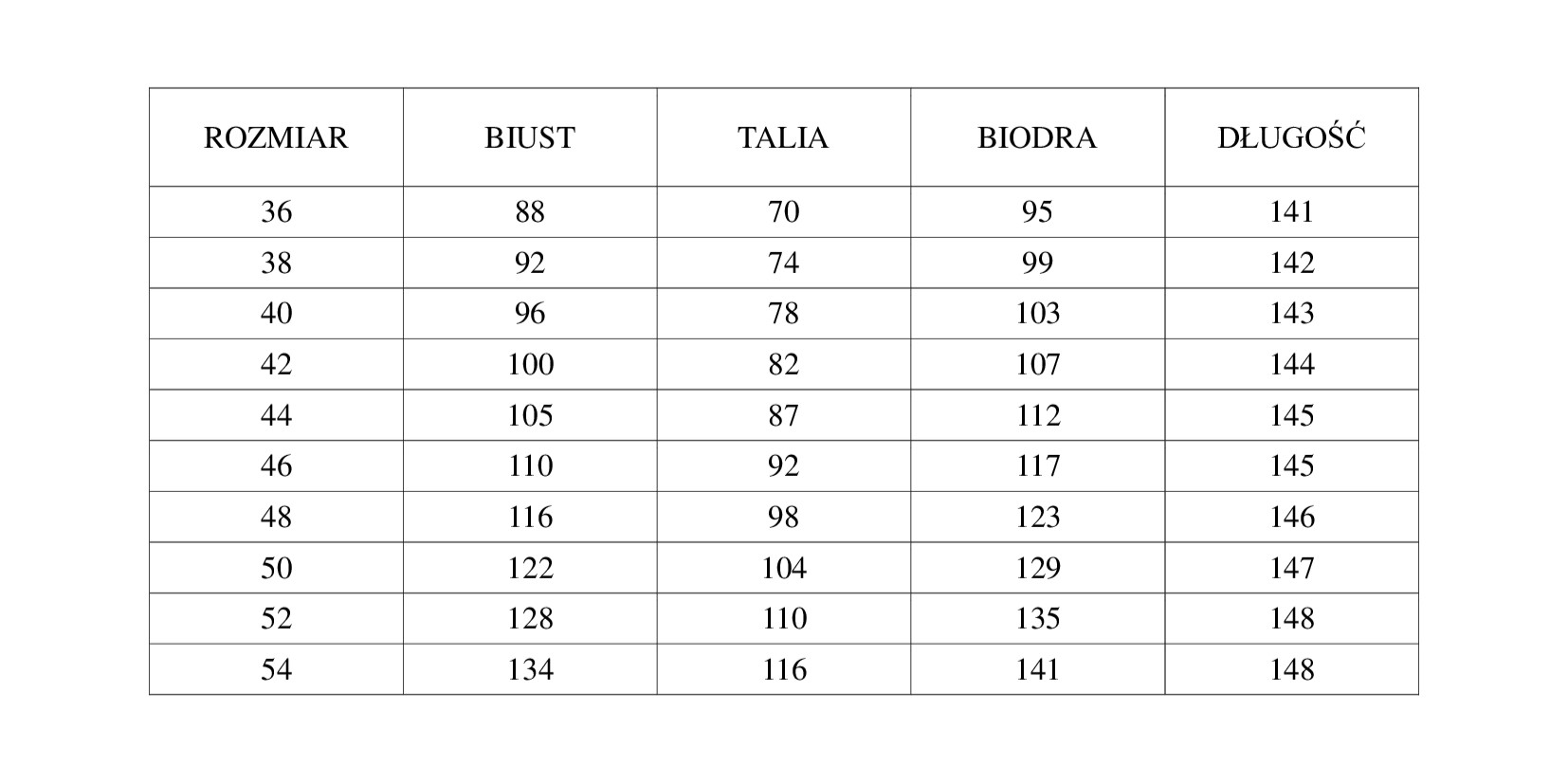 | ROZMIAR | BIUST | TALIA | BIODRA | DŁUGOŚĆ |
|---|---|---|---|---|
| 36 | 88 | 70 | 95 | 141 |
| 38 | 92 | 74 | 99 | 142 |
| 40 | 96 | 78 | 103 | 143 |
| 42 | 100 | 82 | 107 | 144 |
| 44 | 105 | 87 | 112 | 145 |
| 46 | 110 | 92 | 117 | 145 |
| 48 | 116 | 98 | 123 | 146 |
| 50 | 122 | 104 | 129 | 147 |
| 52 | 128 | 110 | 135 | 148 |
| 54 | 134 | 116 | 141 | 148 |